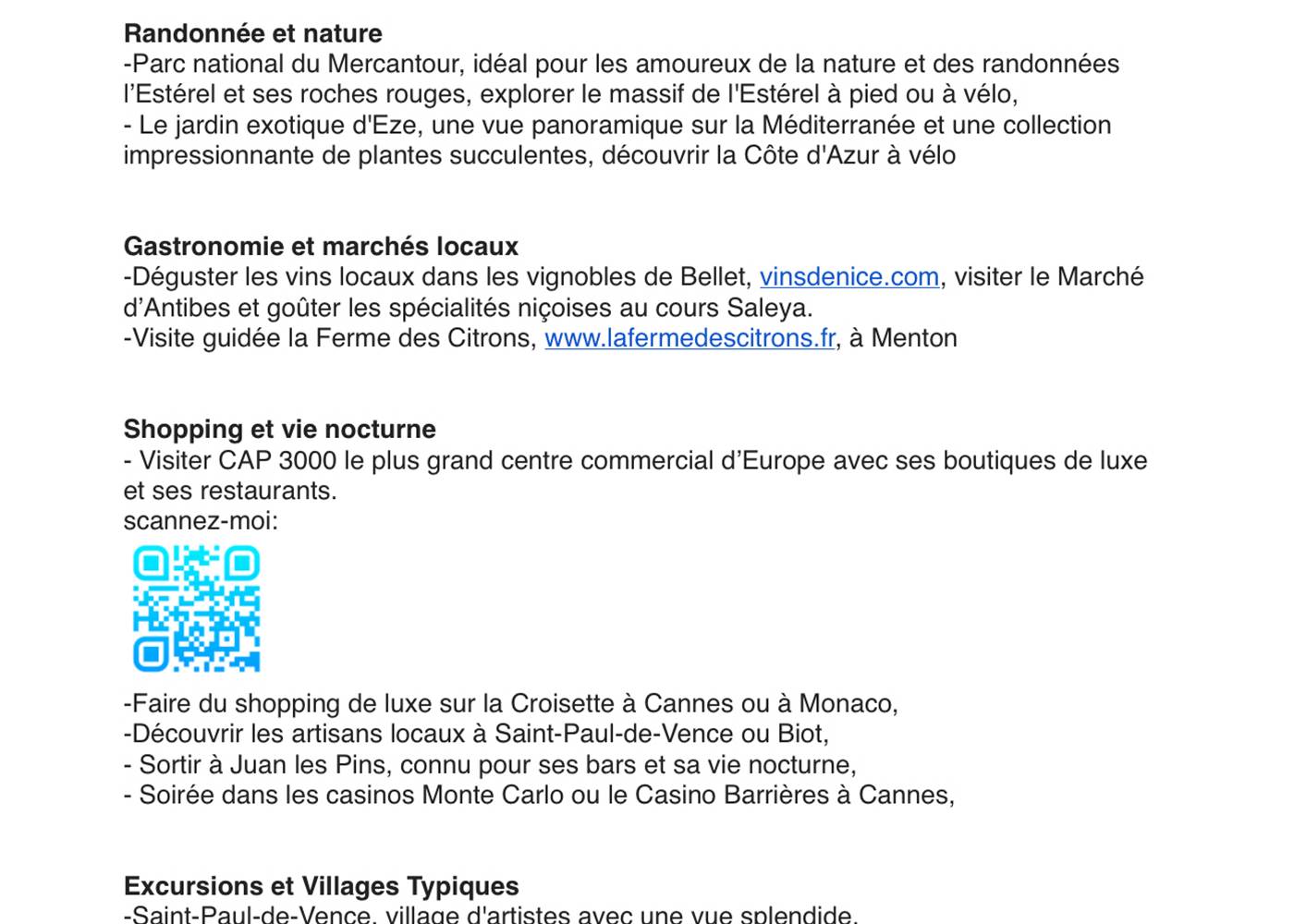 Randonnée et nature

-Parc national du Mercantour, idéal pour les amoureux de la nature et des randonnées l'Estérel et ses roches rouges, explorer le massif de l'Estérel à pied ou à vélo,
- Le jardin exotique d'Eze, une vue panoramique sur la Méditerranée et une collection impressionnante de plantes succulentes, découvrir la Côte d'Azur à vélo

Gastronomie et marchés locaux

-Déguster les vins locaux dans les vignobles de Bellet, vinsdenice.com, visiter le Marché d'Antibes et goûter les spécialités niçoises au cours Saleya.
-Visite guidée la Ferme des Citrons, www.lafermedescitrons.fr, à Menton

Shopping et vie nocturne

- Visiter CAP 3000 le plus grand centre commercial d'Europe avec ses boutiques de luxe et ses restaurants.
scannez-moi:

-Faire du shopping de luxe sur la Croisette à Cannes ou à Monaco,
-Découvrir les artisans locaux à Saint-Paul-de-Vence ou Biot,
- Sortir à Juan les Pins, connu pour ses bars et sa vie nocturne,
- Soirée dans les casinos Monte Carlo ou le Casino Barrières à Cannes,

Excursions et Villages Typiques

-Saint-Paul-de-Vence, village d'artistes avec une vue splendide,